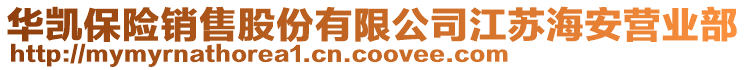 华凯保险销售股份有限公司江苏海安营业部
http://mymyrnathorea1.cn.coovee.com